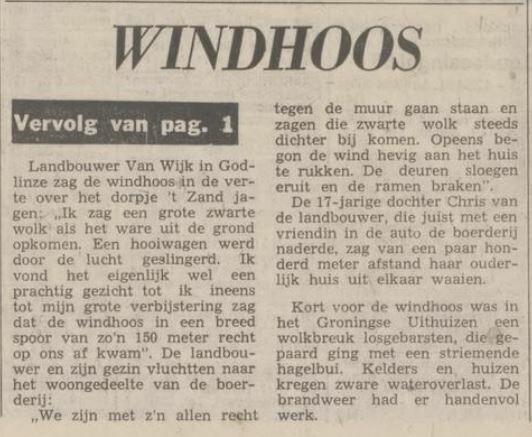 WINDHOOS

Vervolg van pag. 1

Landbouwer Van Wijk in Godlinze zag de windhoos in de verte over het dorpje 't Zand jagen: „Ik zag een grote zwarte wolk als het ware uit de grond opkomen. Een hooiwagen werd door de lucht geslingerd. Ik vond het eigenlijk wel een prachtig gezicht tot ik ineens tot mijn grote verbijstering zag dat de windhoos in een breed spoor van zo'n 150 meter recht op ons af kwam". De landbouwer en zijn gezin vluchtten naar het woongedeelte van de boerderij:

„We zijn met z'n allen recht tegen de muur gaan staan en zagen die zwarte wolk steeds dichter bij komen. Opeens begon de wind hevig aan het huis te rukken. De deuren sloegen eruit en de ramen braken".

De 17-jarige dochter Chris van de landbouwer, die juist met een vriendin in de auto de boerderij naderde, zag van een paar honderd meter afstand haar ouderlijk huis uit elkaar waaien.

Kort voor de windhoos was in het Groningse Uithuizen een wolkbreuk losgebarsten, die gepaard ging met een striemende hagelbui. Kelders en huizen kregen zware wateroverlast. De brandweer had er handenvol werk.